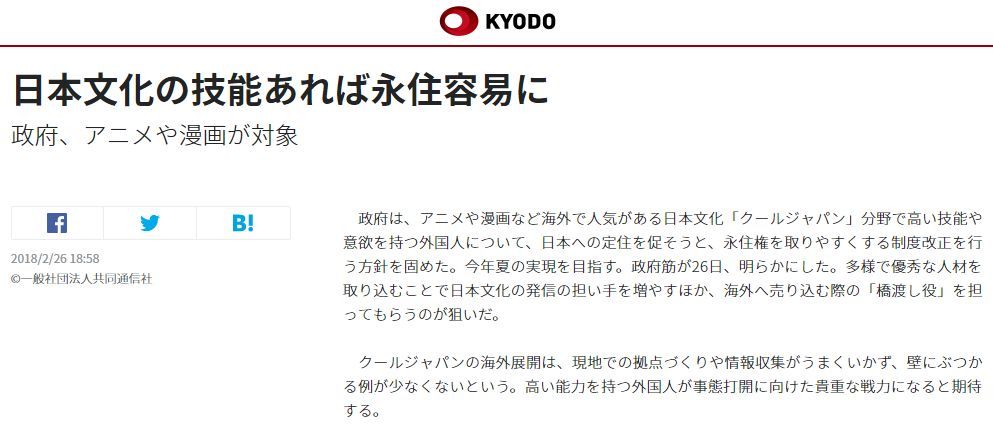 KYODO

日本文化の技能あれば永住容易に

政府、アニメや漫画が対象

B!

2018/2/26 18:58
©一般社団法人共同通信社

政府は、アニメや漫画など海外で人気がある日本文化「クールジャパン」分野で高い技能や意欲を持つ外国人について、日本への定住を促そうと、永住権を取りやすくする制度改正を行う方針を固めた。今年夏の実現を目指す。政府筋が26日、明らかにした。多様で優秀な人材を取り込むことで日本文化の発信の担い手を増やすほか、海外へ売り込む際の「橋渡し役」を担ってもらうのが狙いだ。

クールジャパンの海外展開は、現地での拠点づくりや情報収集がうまくいかず、壁にぶつかる例が少なくないという。高い能力を持つ外国人が事態打開に向けた貴重な戦力になると期待する。